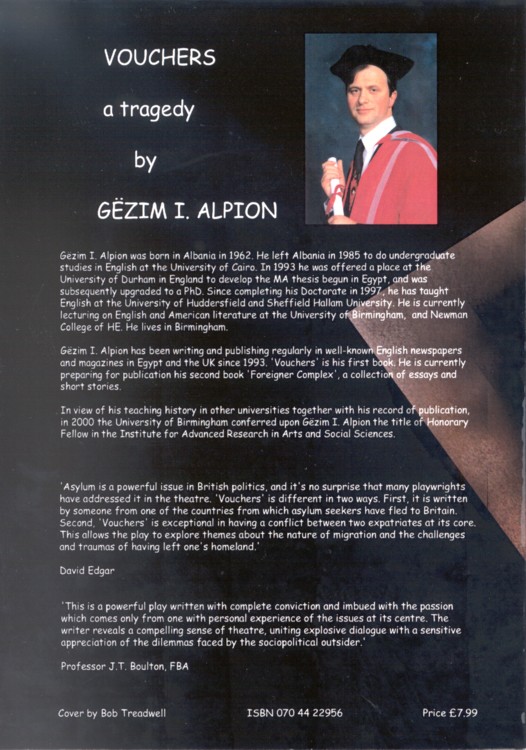 VOUCHERS

a tragedy

by

GËZIM I. ALPION

Gëzim I. Alpion was born in Albania in 1962. He left Albania in 1985 to do undergraduate studies in English at the University of Cairo. In 1993 he was offered a place at the University of Durham in England to develop the MA thesis begun in Egypt, and was subsequently upgraded to a PhD. Since completing his Doctorate in 1997, he has taught English at the University of Huddersfield and Sheffield Hallam University. He is currently lecturing on English and American literature at the University of Birmingham, and Newman College of HE. He lives in Birmingham.

Gëzim I. Alpion has been writing and publishing regularly in well-known English newspapers and magazines in Egypt and the UK since 1993. 'Vouchers' is his first book. He is currently preparing for publication his second book 'Foreigner Complex', a collection of essays and short stories.

In view of his teaching history in other universities together with his record of publication, in 2000 the University of Birmingham conferred upon Gëzim I. Alpion the title of Honorary Fellow in the Institute for Advanced Research in Arts and Social Sciences.

'Asylum is a powerful issue in British politics, and it's no surprise that many playwrights have addressed it in the theatre. 'Vouchers' is different in two ways. First, it is written by someone from one of the countries from which asylum seekers have fled to Britain. Second, 'Vouchers' is exceptional in having a conflict between two expatriates at its core. This allows the play to explore themes about the nature of migration and the challenges and traumas of having left one's homeland.'

David Edgar

'This is a powerful play written with complete conviction and imbued with the passion which comes only from one with personal experience of the issues at its centre. The writer reveals a compelling sense of theatre, uniting explosive dialogue with a sensitive appreciation of the dilemmas faced by the sociopolitical outsider.'

Professor J.T. Boulton, FBA

Cover by Bob Treadwell

ISBN 070 44 22956

Price £7.99